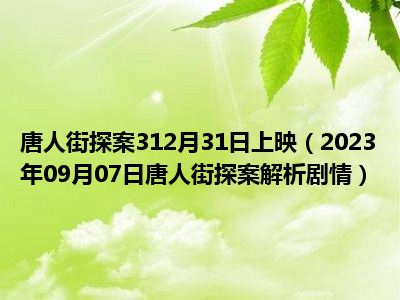 唐人街探案312月31日上映（2023年09月07日唐人街探案解析剧情）